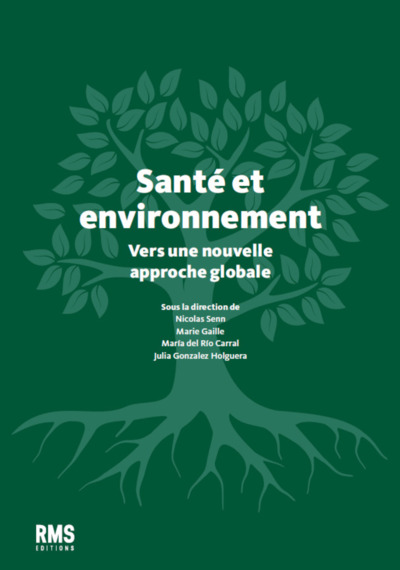 Santé et environnement

Vers une nouvelle approche globale

Sous la direction de
Nicolas Senn
Marie Gaille
María del Río Carral
Julia Gonzalez Holguera

RMS
EDITIONS